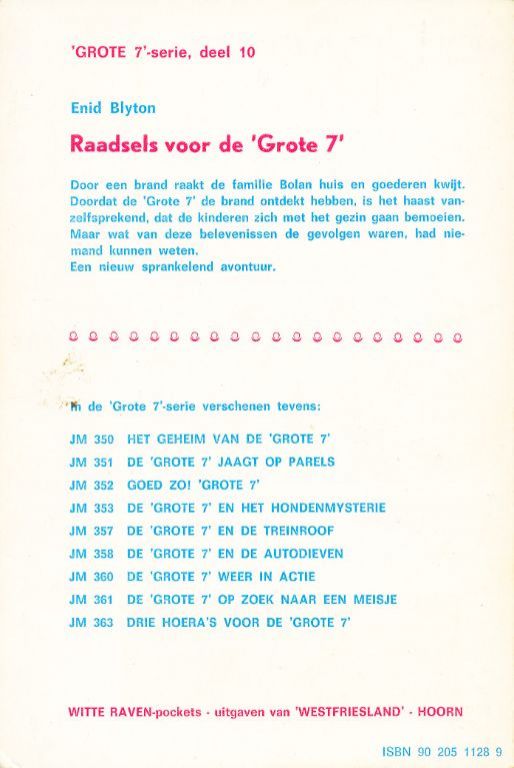 'GROTE 7'-serie, deel 10

Enid Blyton

Raadsels voor de 'Grote 7'

Door een brand raakt de familie Bolan huis en goederen kwijt. Doordat de 'Grote 7' de brand ontdekt hebben, is het haast vanzelfsprekend, dat de kinderen zich met het gezin gaan bemoeien. Maar wat van deze belevenissen de gevolgen waren, had niemand kunnen weten.
Een nieuw sprankelend avontuur.

In de 'Grote 7'-serie verschenen tevens:

JM 350 HET GEHEIM VAN DE 'GROTE 7'
JM 351 DE 'GROTE 7' JAAGT OP PARELS
JM 352 GOED ZO! 'GROTE 7'
JM 353 DE 'GROTE 7' EN HET HONDENMYSTERIE
JM 357 DE 'GROTE 7' EN DE TREINROOF
JM 358 DE 'GROTE 7' EN DE AUTODIEVEN
JM 360 DE 'GROTE 7' WEER IN ACTIE
JM 361 DE 'GROTE 7' OP ZOEK NAAR EEN MEISJE
JM 363 DRIE HOERA'S VOOR DE 'GROTE 7'

WITTE RAVEN-pockets - uitgaven van 'WESTFRIESLAND' - HOORN

ISBN 90 205 1128 9